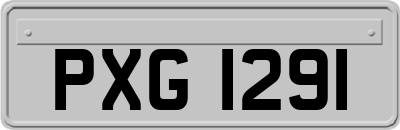 PXG 1291